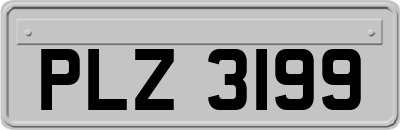 PLZ 3199